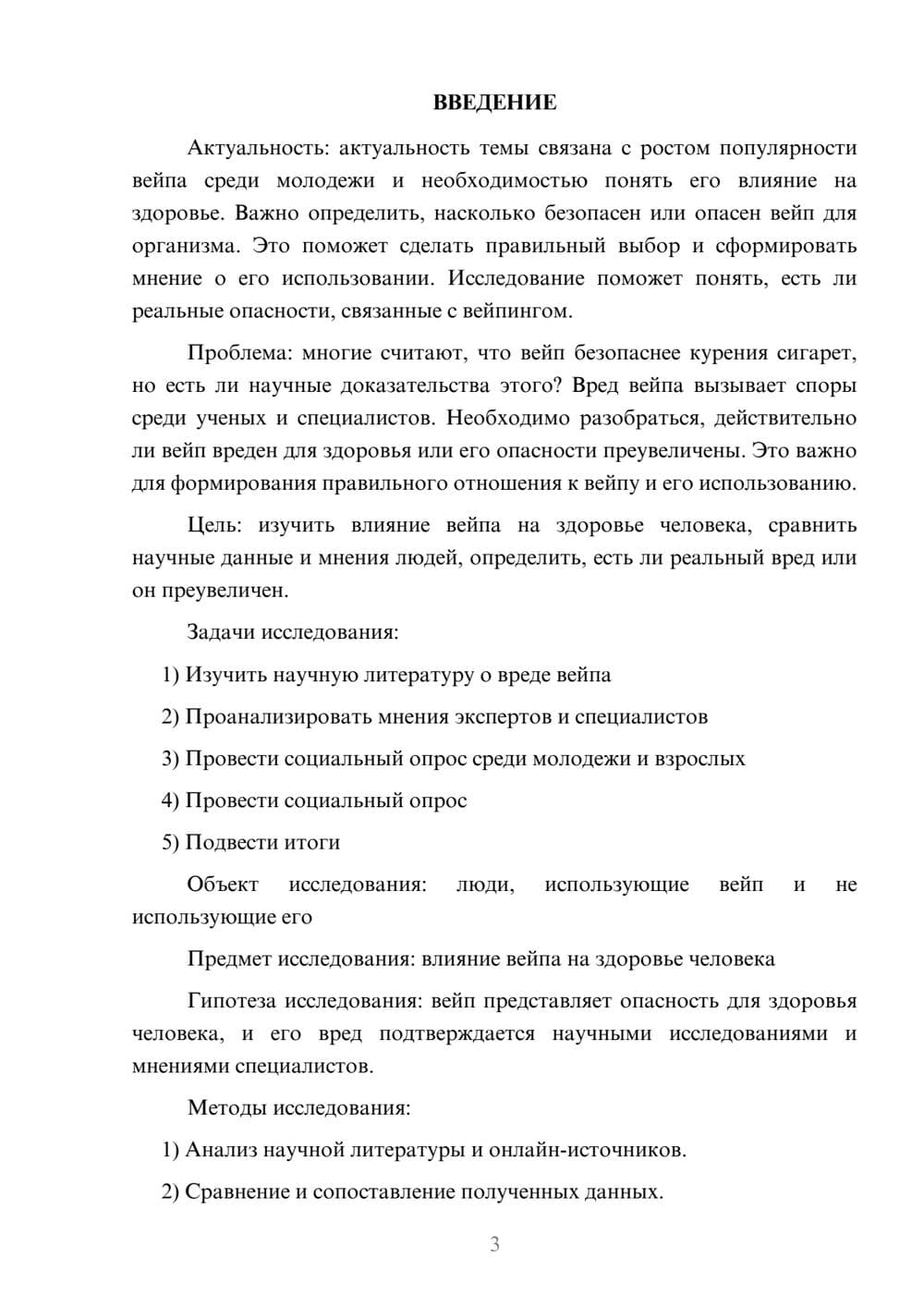 ВВЕДЕНИЕ

Актуальность: актуальность темы связана с ростом популярности вейпа среди молодежи и необходимостью понять его влияние на здоровье. Важно определить, насколько безопасен или опасен вейп для организма. Это поможет сделать правильный выбор и сформировать мнение о его использовании. Исследование поможет понять, есть ли реальные опасности, связанные с вейпингом.

Проблема: многие считают, что вейп безопаснее курения сигарет, но есть ли научные доказательства этого? Вред вейпа вызывает споры среди ученых и специалистов. Необходимо разобраться, действительно ли вейп вреден для здоровья или его опасности преувеличены. Это важно для формирования правильного отношения к вейпу и его использованию.

Цель: изучить влияние вейпа на здоровье человека, сравнить научные данные и мнения людей, определить, есть ли реальный вред или он преувеличен.

Задачи исследования:

1) Изучить научную литературу о вреде вейпа

2) Проанализировать мнения экспертов и специалистов

3) Провести социальный опрос среди молодежи и взрослых

4) Провести социальный опрос

5) Подвести итоги

Объект исследования: люди, использующие вейп и не использующие его

Предмет исследования: влияние вейпа на здоровье человека

Гипотеза исследования: вейп представляет опасность для здоровья человека, и его вред подтверждается научными исследованиями и мнениями специалистов.

Методы исследования:

1) Анализ научной литературы и онлайн-источников.

2) Сравнение и сопоставление полученных данных.

3